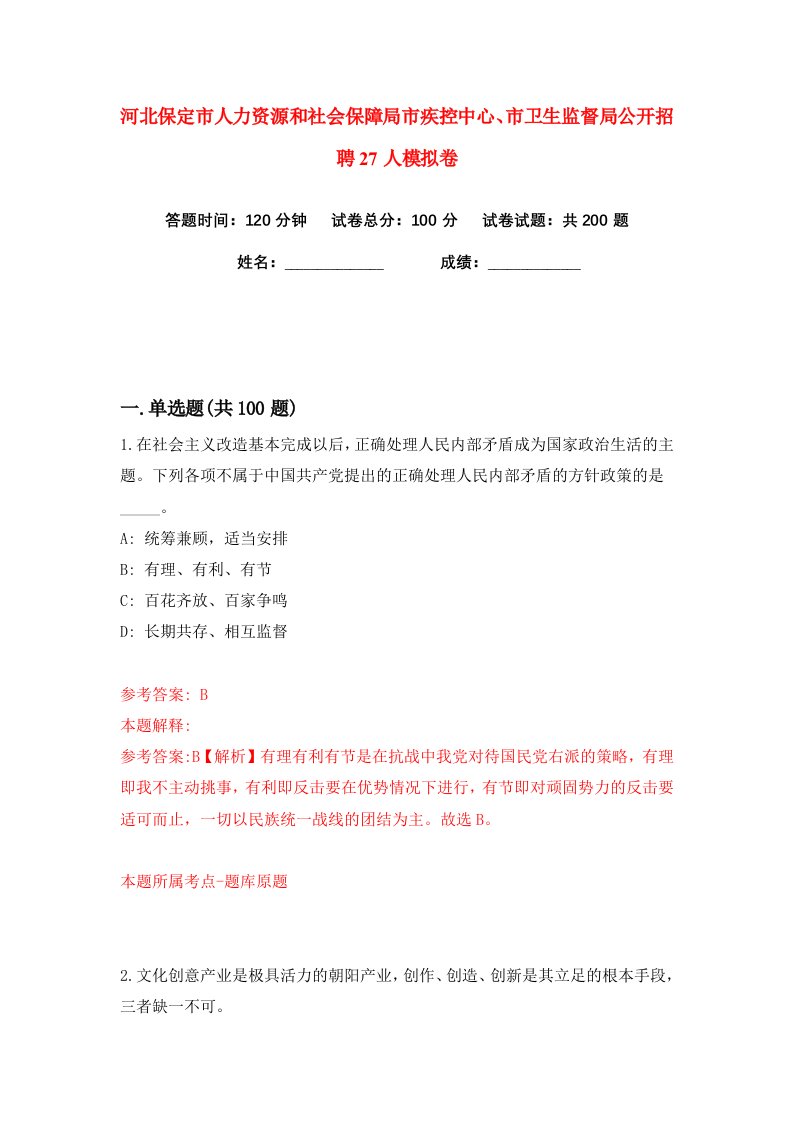 河北保定市人力资源和社会保障局市疾控中心、市卫生监督局公开招聘27人模拟卷

答题时间：120分钟　试卷总分：100分　试卷试题：共200题

姓名：____________　成绩：____________

一.单选题(共100题)

1.在社会主义改造基本完成以后，正确处理人民内部矛盾成为国家政治生活的主题。下列各项不属于中国共产党提出的正确处理人民内部矛盾的方针政策的是_____。

A: 统筹兼顾，适当安排

B: 有理、有利、有节

C: 百花齐放、百家争鸣

D: 长期共存、相互监督

参考答案: B

本题解释:

参考答案:B【解析】有理有利有节是在抗战中我党对待国民党右派的策略，有理即我不主动挑事，有利即反击要在优势情况下进行，有节即对顽固势力的反击要适可而止，一切以民族统一战线的团结为主。故选B。

本题所属考点-题库原题

2.文化创意产业是极具活力的朝阳产业，创作、创造、创新是其立足的根本手段，三者缺一不可。